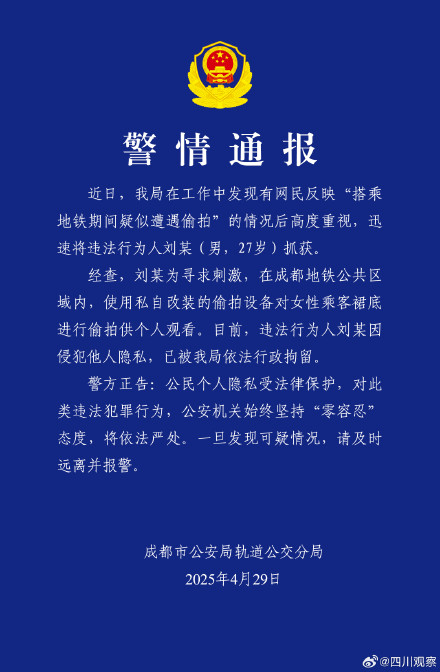 警情通报

近日，我局在工作中发现有网民反映“搭乘地铁期间疑似遭遇偷拍”的情况后高度重视，迅速将违法行为人刘某（男，27岁）抓获。

经查，刘某为寻求刺激，在成都地铁公共区域内，使用私自改装的偷拍设备对女性乘客裙底进行偷拍供个人观看。目前，违法行为人刘某因侵犯他人隐私，已被我局依法行政拘留。

警方正告：公民个人隐私受法律保护，对此类违法犯罪行为，公安机关始终坚持“零容忍”态度，将依法严处。一旦发现可疑情况，请及时远离并报警。

成都市公安局轨道公交分局
2025年4月29日

@四川观察